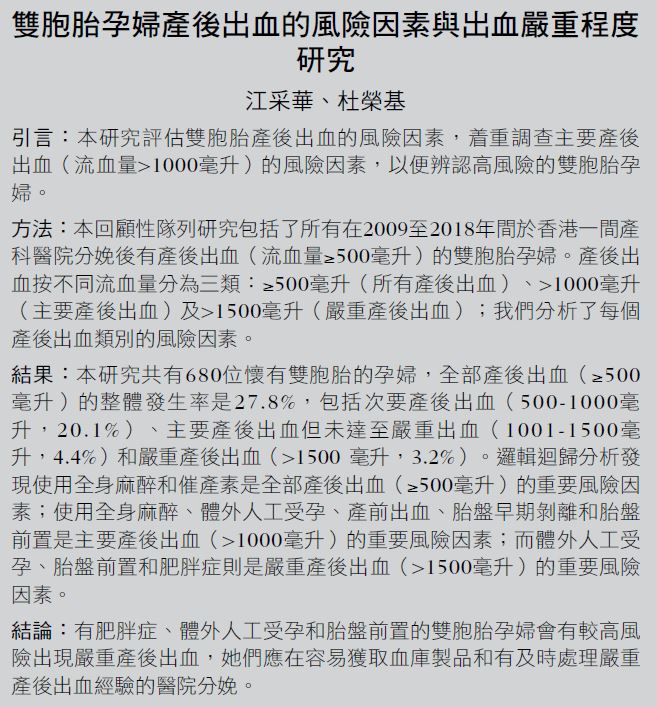 雙胞胎孕婦產後出血的風險因素與出血嚴重程度研究

江采華、杜榮基

引言：本研究評估雙胞胎產後出血的風險因素，着重調查主要產後出血（流血量>1000毫升）的風險因素，以便辨認高風險的雙胞胎孕婦。

方法：本回顧性隊列研究包括了所有在2009至2018年間於香港一間產科醫院分娩後有產後出血（流血量≥500毫升）的雙胞胎孕婦。產後出血按不同流血量分為三類：≥500毫升（所有產後出血）、>1000毫升（主要產後出血）及>1500毫升（嚴重產後出血）；我們分析了每個產後出血類別的風險因素。

結果：本研究共有680位懷有雙胞胎的孕婦，全部產後出血（≥500毫升）的整體發生率是27.8%，包括次要產後出血（500-1000毫升，20.1%）、主要產後出血但未達至嚴重出血（1001-1500毫升，4.4%）和嚴重產後出血（>1500 毫升，3.2%）。邏輯迴歸分析發現使用全身麻醉和催產素是全部產後出血（≥500毫升）的重要風險因素；使用全身麻醉、體外人工受孕、產前出血、胎盤早期剝離和胎盤前置是主要產後出血（>1000毫升）的重要風險因素；而體外人工受孕、胎盤前置和肥胖症則是嚴重產後出血（>1500毫升）的重要風險因素。

結論：有肥胖症、體外人工受孕和胎盤前置的雙胞胎孕婦會有較高風險出現嚴重產後出血，她們應在容易獲取血庫製品和有及時處理嚴重產後出血經驗的醫院分娩。